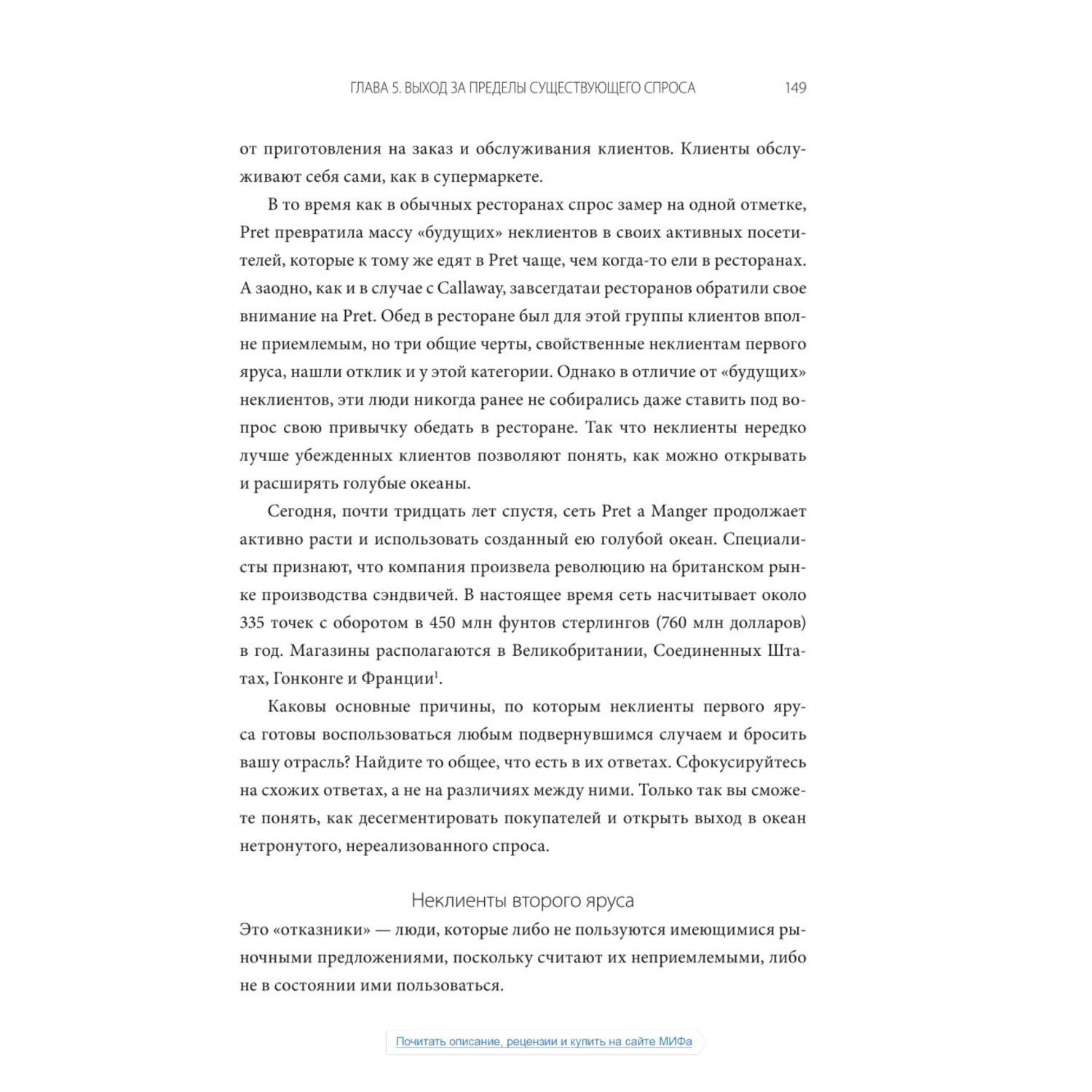 ГЛАВА 5. ВЫХОД ЗА ПРЕДЕЛЫ СУЩЕСТВУЮЩЕГО СПРОСА 149

от приготовления на заказ и обслуживания клиентов. Клиенты обслуживают себя сами, как в супермаркете.

В то время как в обычных ресторанах спрос замер на одной отметке, Pret превратила массу «будущих» неклиентов в своих активных посетителей, которые к тому же едят в Pret чаще, чем когда-то ели в ресторанах. А заодно, как и в случае с Callaway, завсегдатаи ресторанов обратили свое внимание на Pret. Обед в ресторане был для этой группы клиентов вполне приемлемым, но три общие черты, свойственные неклиентам первого яруса, нашли отклик и у этой категории. Однако в отличие от «будущих» неклиентов, эти люди никогда ранее не собирались даже ставить под вопрос свою привычку обедать в ресторане. Так что неклиенты нередко лучше убежденных клиентов позволяют понять, как можно открывать и расширять голубые океаны.

Сегодня, почти тридцать лет спустя, сеть Pret a Manger продолжает активно расти и использовать созданный ею голубой океан. Специалисты признают, что компания произвела революцию на британском рынке производства сэндвичей. В настоящее время сеть насчитывает около 335 точек с оборотом в 450 млн фунтов стерлингов (760 млн долларов) в год. Магазины располагаются в Великобритании, Соединенных Штатах, Гонконге и Франции$^1$.

Каковы основные причины, по которым неклиенты первого яруса готовы воспользоваться любым подвернувшимся случаем и бросить вашу отрасль? Найдите то общее, что есть в их ответах. Сфокусируйтесь на схожих ответах, а не на различиях между ними. Только так вы сможете понять, как десегментировать покупателей и открыть выход в океан нетронутого, нереализованного спроса.

Неклиенты второго яруса

Это «отказники» — люди, которые либо не пользуются имеющимися рыночными предложениями, поскольку считают их неприемлемыми, либо не в состоянии ими пользоваться.

Почитать описание, рецензии и купить на сайте МИФа